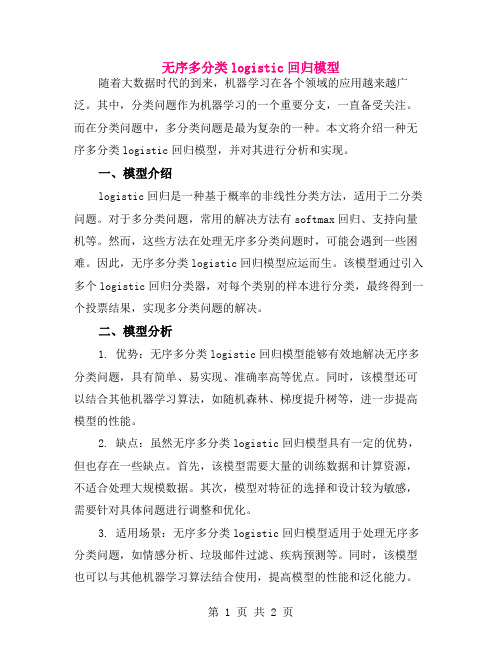 无序多分类 logistic 回归模型

随着大数据时代的到来，机器学习在各个领域的应用越来越广泛。其中，分类问题作为机器学习的一个重要分支，一直备受关注。而在分类问题中，多分类问题是最为复杂的一种。本文将介绍一种无序多分类 logistic 回归模型，并对其进行分析和实现。

一、模型介绍

logistic 回归是一种基于概率的非线性分类方法，适用于二分类问题。对于多分类问题，常用的解决方法有 softmax 回归、支持向量机等。然而，这些方法在处理无序多分类问题时，可能会遇到一些困难。因此，无序多分类 logistic 回归模型应运而生。该模型通过引入多个 logistic 回归分类器，对每个类别的样本进行分类，最终得到一个投票结果，实现多分类问题的解决。

二、模型分析

1. 优势：无序多分类 logistic 回归模型能够有效地解决无序多分类问题，具有简单、易实现、准确率高等优点。同时，该模型还可以结合其他机器学习算法，如随机森林、梯度提升树等，进一步提高模型的性能。

2. 缺点：虽然无序多分类 logistic 回归模型具有一定的优势，但也存在一些缺点。首先，该模型需要大量的训练数据和计算资源，不适合处理大规模数据。其次，模型对特征的选择和设计较为敏感，需要针对具体问题进行调整和优化。

3. 适用场景：无序多分类 logistic 回归模型适用于处理无序多分类问题，如情感分析、垃圾邮件过滤、疾病预测等。同时，该模型也可以与其他机器学习算法结合使用，提高模型的性能和泛化能力。

第 1 页 共 2 页